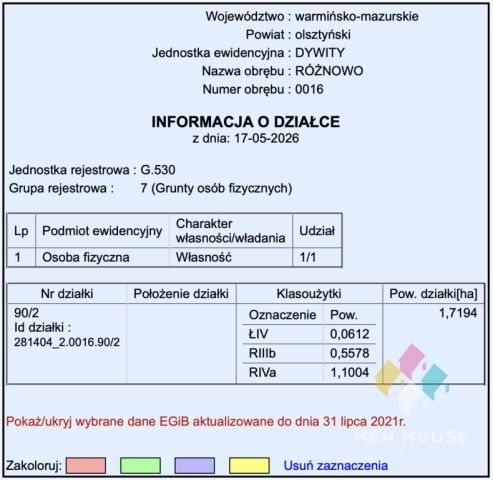 Województwo : warmińsko-mazurskie
Powiat : olsztyński
Jednostka ewidencyjna : DYWITY
Nazwa obrębu : RÓŻNOWO
Numer obrębu : 0016

INFORMACJA O DZIAŁCE
z dnia: 17-05-2026

Jednostka rejestrowa : G.530
Grupa rejestrowa : 7 (Grunty osób fizycznych)

| Lp | Podmiot ewidencyjny | Charakter własności/władania | Udział |
|---|---|---|---|
| 1 | Osoba fizyczna | Własność | 1/1 |

| Nr działki | Położenie działki | Klasoużytki | | Pow. działki[ha] |
|---|---|---|---|---|
| 90/2 Id działki : 281404_2.0016.90/2 | | Oznaczenie | Pow. | 1,7194 |
| | | ŁIV | 0,0612 | |
| | | RIIIb | 0,5578 | |
| | | RIVa | 1,1004 | |

Pokaż/ukryj wybrane dane EGiB aktualizowane do dnia 31 lipca 2021r.

NEW HOUSE

Zakoloruj: Usuń zaznaczenia